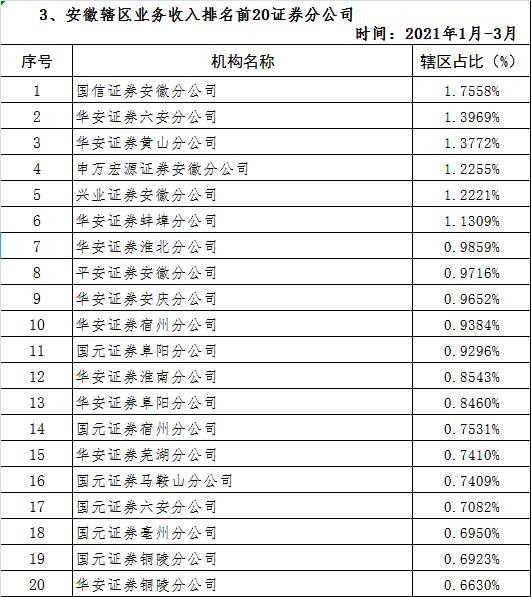 3、安徽辖区业务收入排名前20证券分公司

时间：2021年1月-3月

| 序号 | 机构名称 | 辖区占比（%） |
|---|---|---|
| 1 | 国信证券安徽分公司 | 1.7558% |
| 2 | 华安证券六安分公司 | 1.3969% |
| 3 | 华安证券黄山分公司 | 1.3772% |
| 4 | 申万宏源证券安徽分公司 | 1.2255% |
| 5 | 兴业证券安徽分公司 | 1.2221% |
| 6 | 华安证券蚌埠分公司 | 1.1309% |
| 7 | 华安证券淮北分公司 | 0.9859% |
| 8 | 平安证券安徽分公司 | 0.9716% |
| 9 | 华安证券安庆分公司 | 0.9652% |
| 10 | 华安证券宿州分公司 | 0.9384% |
| 11 | 国元证券阜阳分公司 | 0.9296% |
| 12 | 华安证券淮南分公司 | 0.8543% |
| 13 | 华安证券阜阳分公司 | 0.8460% |
| 14 | 国元证券宿州分公司 | 0.7531% |
| 15 | 华安证券芜湖分公司 | 0.7410% |
| 16 | 国元证券马鞍山分公司 | 0.7409% |
| 17 | 国元证券六安分公司 | 0.7082% |
| 18 | 国元证券亳州分公司 | 0.6950% |
| 19 | 国元证券铜陵分公司 | 0.6923% |
| 20 | 华安证券铜陵分公司 | 0.6630% |